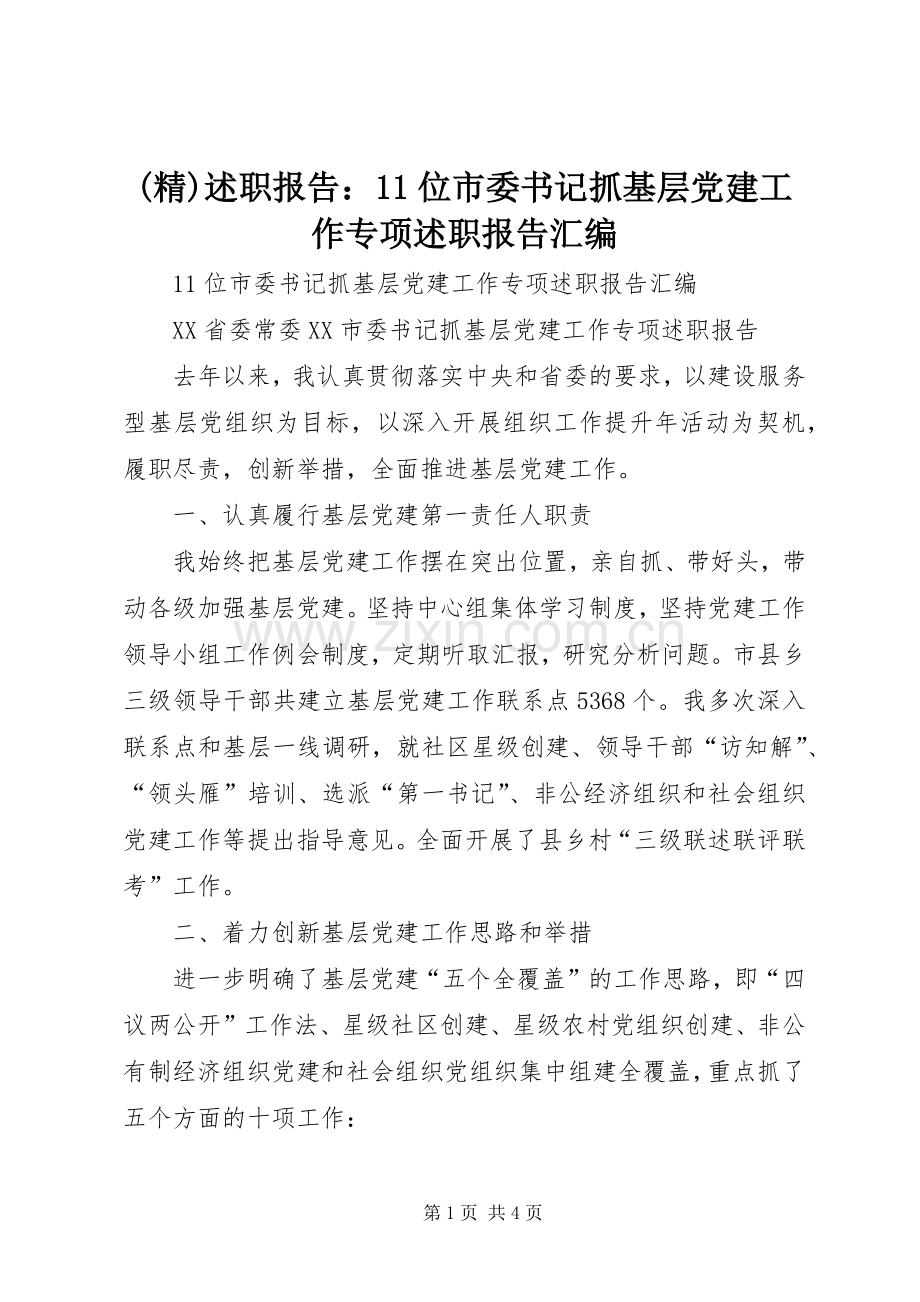 (精)述职报告：11位市委书记抓基层党建工作专项述职报告汇编

11位市委书记抓基层党建工作专项述职报告汇编

XX省委常委XX市委书记抓基层党建工作专项述职报告

去年以来，我认真贯彻落实中央和省委的要求，以建设服务型基层党组织为目标，以深入开展组织工作提升年活动为契机，履职尽责，创新举措，全面推进基层党建工作。

一、认真履行基层党建第一责任人职责

我始终把基层党建工作摆在突出位置，亲自抓、带好头，带动各级加强基层党建。坚持中心组集体学习制度，坚持党建工作领导小组工作例会制度，定期听取汇报，研究分析问题。市县乡三级领导干部共建立基层党建工作联系点5368个。我多次深入联系点和基层一线调研，就社区星级创建、领导干部“访知解”、“领头雁”培训、选派“第一书记”、非公经济组织和社会组织党建工作等提出指导意见。全面开展了县乡村“三级联述联评联考”工作。

二、着力创新基层党建工作思路和举措

进一步明确了基层党建“五个全覆盖”的工作思路，即“四议两公开”工作法、星级社区创建、星级农村党组织创建、非公有制经济组织党建和社会组织党组织集中组建全覆盖，重点抓了五个方面的十项工作：

www.zixin.com.cn

第1页 共4页